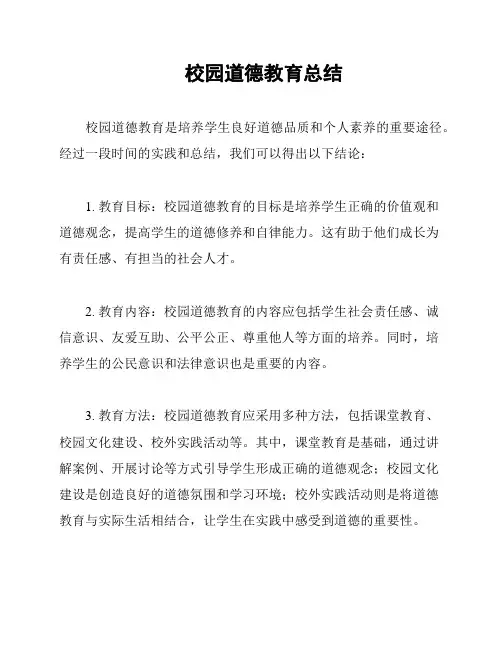 校园道德教育总结

校园道德教育是培养学生良好道德品质和个人素养的重要途径。经过一段时间的实践和总结，我们可以得出以下结论：

1. 教育目标：校园道德教育的目标是培养学生正确的价值观和道德观念，提高学生的道德修养和自律能力。这有助于他们成长为有责任感、有担当的社会人才。

2. 教育内容：校园道德教育的内容应包括学生社会责任感、诚信意识、友爱互助、公平公正、尊重他人等方面的培养。同时，培养学生的公民意识和法律意识也是重要的内容。

3. 教育方法：校园道德教育应采用多种方法，包括课堂教育、校园文化建设、校外实践活动等。其中，课堂教育是基础，通过讲解案例、开展讨论等方式引导学生形成正确的道德观念；校园文化建设是创造良好的道德氛围和学习环境；校外实践活动则是将道德教育与实际生活相结合，让学生在实践中感受到道德的重要性。